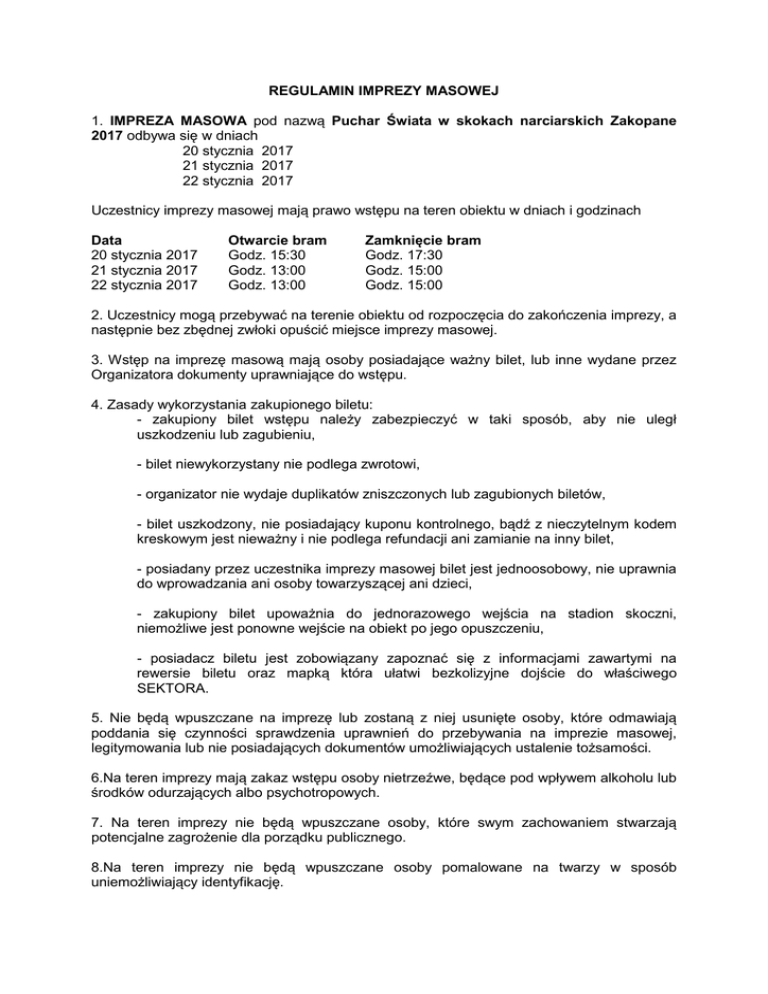 REGULAMIN IMPREZY MASOWEJ

1. IMPREZA MASOWA pod nazwą Puchar Świata w skokach narciarskich Zakopane 2017 odbywa się w dniach
20 stycznia 2017
21 stycznia 2017
22 stycznia 2017

Uczestnicy imprezy masowej mają prawo wstępu na teren obiektu w dniach i godzinach

| Data | Otwarcie bram | Zamknięcie bram |
|---|---|---|
| 20 stycznia 2017 | Godz. 15:30 | Godz. 17:30 |
| 21 stycznia 2017 | Godz. 13:00 | Godz. 15:00 |
| 22 stycznia 2017 | Godz. 13:00 | Godz. 15:00 |

2. Uczestnicy mogą przebywać na terenie obiektu od rozpoczęcia do zakończenia imprezy, a następnie bez zbędnej zwłoki opuścić miejsce imprezy masowej.

3. Wstęp na imprezę masową mają osoby posiadające ważny bilet, lub inne wydane przez Organizatora dokumenty uprawniające do wstępu.

4. Zasady wykorzystania zakupionego biletu:
- zakupiony bilet wstępu należy zabezpieczyć w taki sposób, aby nie uległ uszkodzeniu lub zagubieniu,

- bilet niewykorzystany nie podlega zwrotowi,

- organizator nie wydaje duplikatów zniszczonych lub zagubionych biletów,

- bilet uszkodzony, nie posiadający kuponu kontrolnego, bądź z nieczytelnym kodem kreskowym jest nieważny i nie podlega refundacji ani zamianie na inny bilet,

- posiadany przez uczestnika imprezy masowej bilet jest jednoosobowy, nie uprawnia do wprowadzania ani osoby towarzyszącej ani dzieci,

- zakupiony bilet upoważnia do jednorazowego wejścia na stadion skoczni, niemożliwe jest ponowne wejście na obiekt po jego opuszczeniu,

- posiadacz biletu jest zobowiązany zapoznać się z informacjami zawartymi na rewersie biletu oraz mapką która ułatwi bezkolizyjne dojście do właściwego SEKTORA.

5. Nie będą wpuszczane na imprezę lub zostaną z niej usunięte osoby, które odmawiają poddania się czynności sprawdzenia uprawnień do przebywania na imprezie masowej, legitymowania lub nie posiadających dokumentów umożliwiających ustalenie tożsamości.

6.Na teren imprezy mają zakaz wstępu osoby nietrzeźwe, będące pod wpływem alkoholu lub środków odurzających albo psychotropowych.

7. Na teren imprezy nie będą wpuszczane osoby, które swym zachowaniem stwarzają potencjalne zagrożenie dla porządku publicznego.

8.Na teren imprezy nie będą wpuszczane osoby pomalowane na twarzy w sposób uniemożliwiający identyfikację.